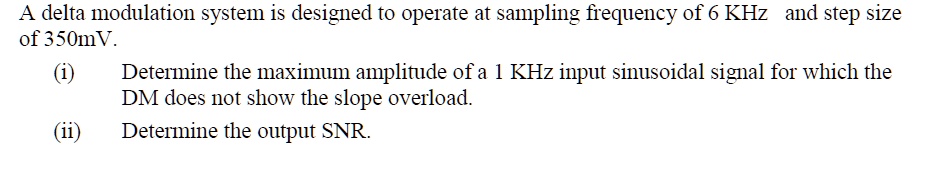 A delta modulation system is designed to operate at sampling frequency of 6 KHz and step size of 350mV.

(i) Determine the maximum amplitude of a 1 KHz input sinusoidal signal for which the DM does not show the slope overload.

(ii) Determine the output SNR.